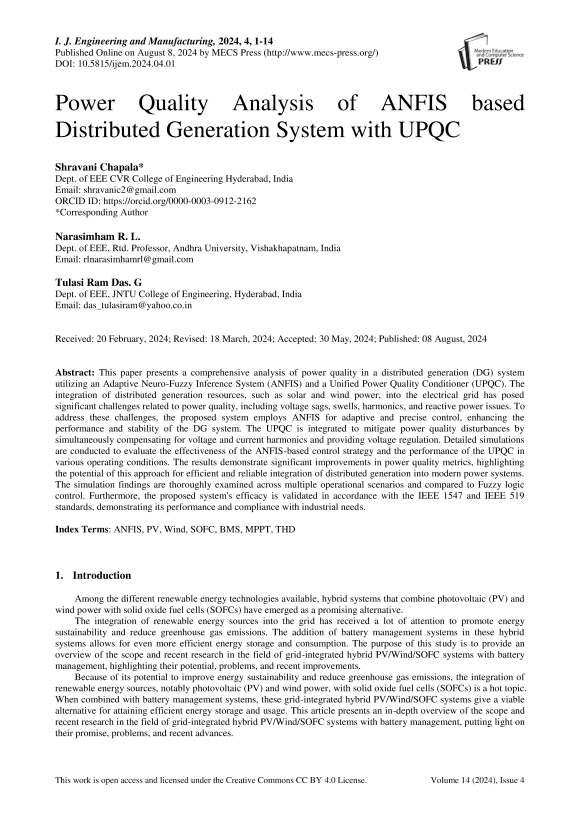 I. J. Engineering and Manufacturing, 2024, 4, 1-14
Published Online on August 8, 2024 by MECS Press (http://www.mecs-press.org/)
DOI: 10.5815/ijem.2024.04.01

Modern Education and Computer Science PRESS

Power Quality Analysis of ANFIS based Distributed Generation System with UPQC

Shravani Chapala*
Dept. of EEE CVR College of Engineering Hyderabad, India
Email: shravanic2@gmail.com
ORCID ID: https://orcid.org/0000-0003-0912-2162
*Corresponding Author

Narasimham R. L.
Dept. of EEE, Rtd. Professor, Andhra University, Vishakhapatnam, India
Email: rlnarasimhamrl@gmail.com

Tulasi Ram Das. G
Dept. of EEE, JNTU College of Engineering, Hyderabad, India
Email: das_tulasiram@yahoo.co.in

Received: 20 February, 2024; Revised: 18 March, 2024; Accepted: 30 May, 2024; Published: 08 August, 2024

Abstract: This paper presents a comprehensive analysis of power quality in a distributed generation (DG) system utilizing an Adaptive Neuro-Fuzzy Inference System (ANFIS) and a Unified Power Quality Conditioner (UPQC). The integration of distributed generation resources, such as solar and wind power, into the electrical grid has posed significant challenges related to power quality, including voltage sags, swells, harmonics, and reactive power issues. To address these challenges, the proposed system employs ANFIS for adaptive and precise control, enhancing the performance and stability of the DG system. The UPQC is integrated to mitigate power quality disturbances by simultaneously compensating for voltage and current harmonics and providing voltage regulation. Detailed simulations are conducted to evaluate the effectiveness of the ANFIS-based control strategy and the performance of the UPQC in various operating conditions. The results demonstrate significant improvements in power quality metrics, highlighting the potential of this approach for efficient and reliable integration of distributed generation into modern power systems. The simulation findings are thoroughly examined across multiple operational scenarios and compared to Fuzzy logic control. Furthermore, the proposed system's efficacy is validated in accordance with the IEEE 1547 and IEEE 519 standards, demonstrating its performance and compliance with industrial needs.

Index Terms: ANFIS, PV, Wind, SOFC, BMS, MPPT, THD

1. Introduction

Among the different renewable energy technologies available, hybrid systems that combine photovoltaic (PV) and wind power with solid oxide fuel cells (SOFCs) have emerged as a promising alternative.

The integration of renewable energy sources into the grid has received a lot of attention to promote energy sustainability and reduce greenhouse gas emissions. The addition of battery management systems in these hybrid systems allows for even more efficient energy storage and consumption. The purpose of this study is to provide an overview of the scope and recent research in the field of grid-integrated hybrid PV/Wind/SOFC systems with battery management, highlighting their potential, problems, and recent improvements.

Because of its potential to improve energy sustainability and reduce greenhouse gas emissions, the integration of renewable energy sources, notably photovoltaic (PV) and wind power, with solid oxide fuel cells (SOFCs) is a hot topic. When combined with battery management systems, these grid-integrated hybrid PV/Wind/SOFC systems give a viable alternative for attaining efficient energy storage and usage. This article presents an in-depth overview of the scope and recent research in the field of grid-integrated hybrid PV/Wind/SOFC systems with battery management, putting light on their promise, problems, and recent advances.

This work is open access and licensed under the Creative Commons CC BY 4.0 License.
Volume 14 (2024), Issue 4